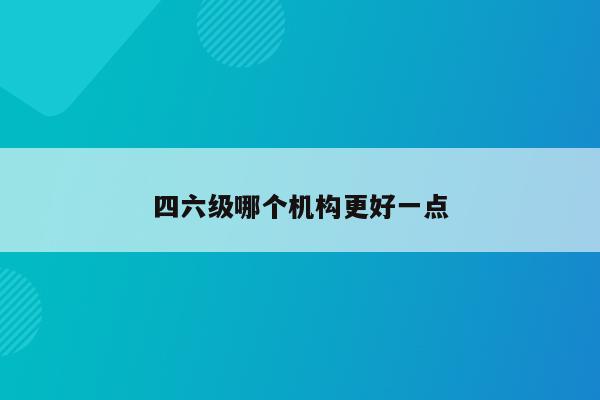 四六级哪个机构更好一点